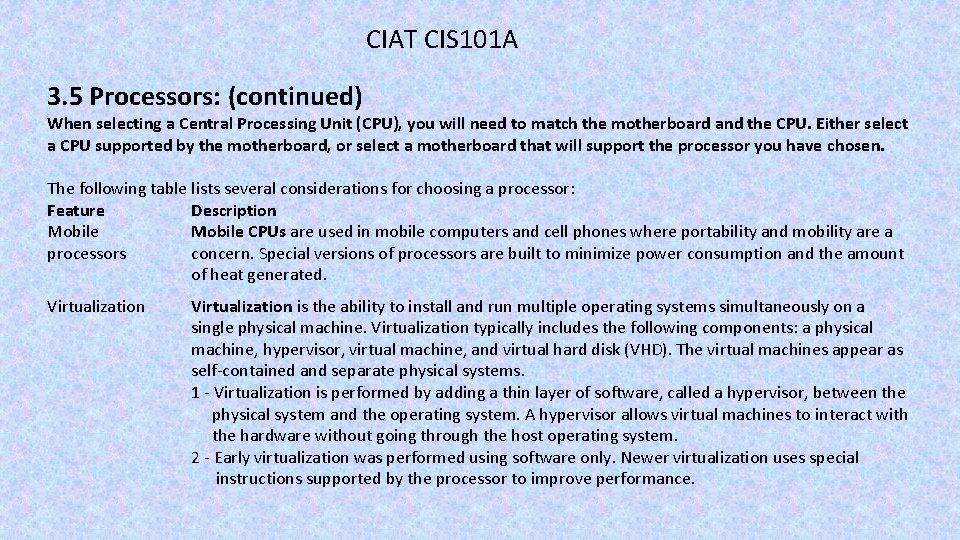 CIAT CIS101A

3.5 Processors: (continued)

When selecting a Central Processing Unit (CPU), you will need to match the motherboard and the CPU. Either select a CPU supported by the motherboard, or select a motherboard that will support the processor you have chosen.

The following table lists several considerations for choosing a processor:

| Feature | Description |
|---|---|
| Mobile processors | Mobile CPUs are used in mobile computers and cell phones where portability and mobility are a concern. Special versions of processors are built to minimize power consumption and the amount of heat generated. |
| Virtualization | Virtualization is the ability to install and run multiple operating systems simultaneously on a single physical machine. Virtualization typically includes the following components: a physical machine, hypervisor, virtual machine, and virtual hard disk (VHD). The virtual machines appear as self-contained and separate physical systems. 1 - Virtualization is performed by adding a thin layer of software, called a hypervisor, between the physical system and the operating system. A hypervisor allows virtual machines to interact with the hardware without going through the host operating system. 2 - Early virtualization was performed using software only. Newer virtualization uses special instructions supported by the processor to improve performance. |